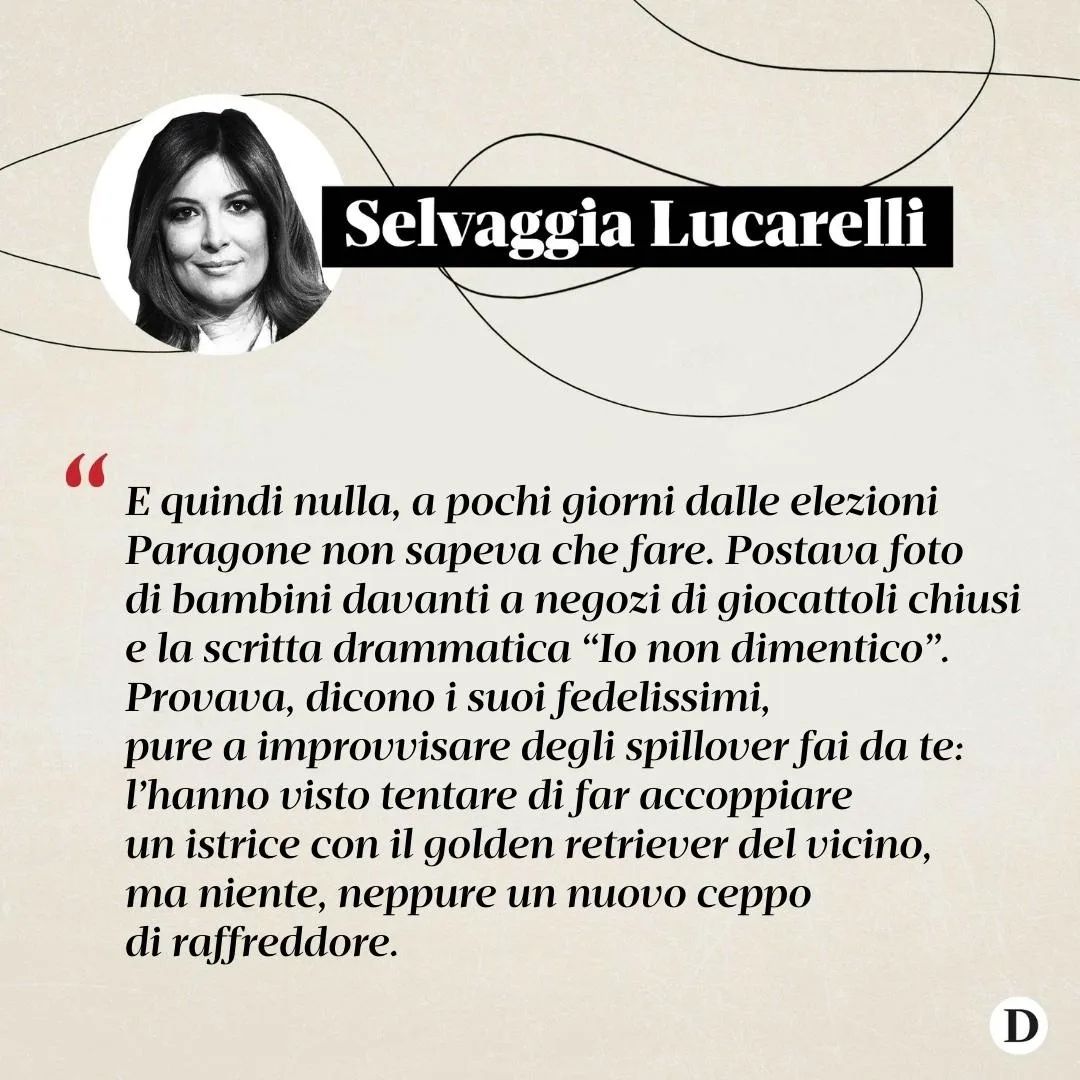 Selvaggia Lucarelli

“

E quindi nulla, a pochi giorni dalle elezioni Paragone non sapeva che fare. Postava foto di bambini davanti a negozi di giocattoli chiusi e la scritta drammatica “Io non dimentico”. Provava, dicono i suoi fedelissimi, pure a improvvisare degli spillover fai da te: l’hanno visto tentare di far accoppiare un istrice con il golden retriever del vicino, ma niente, neppure un nuovo ceppo di raffreddore.

D